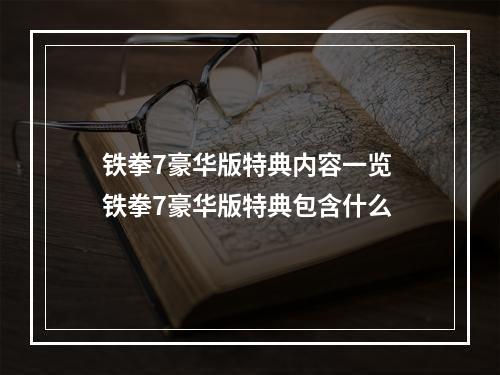 铁拳7豪华版特典内容一览
铁拳7豪华版特典包含什么